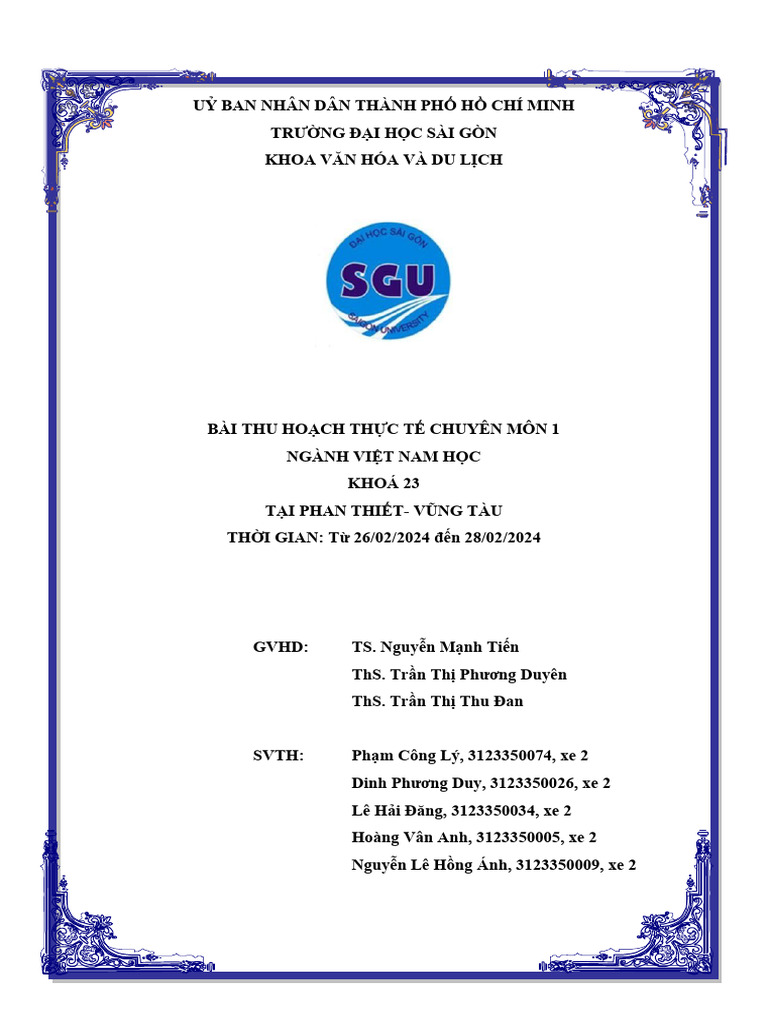 UỶ BAN NHÂN DÂN THÀNH PHỐ HỒ CHÍ MINH
TRƯỜNG ĐẠI HỌC SÀI GÒN
KHOA VĂN HÓA VÀ DU LỊCH

ĐẠI HỌC SÀI GÒN
SGU
SAIGON UNIVERSITY

BÀI THU HOẠCH THỰC TẾ CHUYÊN MÔN 1
NGÀNH VIỆT NAM HỌC
KHOÁ 23
TẠI PHAN THIẾT- VŨNG TÀU
THỜI GIAN: Từ 26/02/2024 đến 28/02/2024

GVHD: TS. Nguyễn Mạnh Tiến
ThS. Trần Thị Phương Duyên
ThS. Trần Thị Thu Đan

SVTH: Phạm Công Lý, 3123350074, xe 2
Dinh Phương Duy, 3123350026, xe 2
Lê Hải Đăng, 3123350034, xe 2
Hoàng Vân Anh, 3123350005, xe 2
Nguyễn Lê Hồng Ánh, 3123350009, xe 2